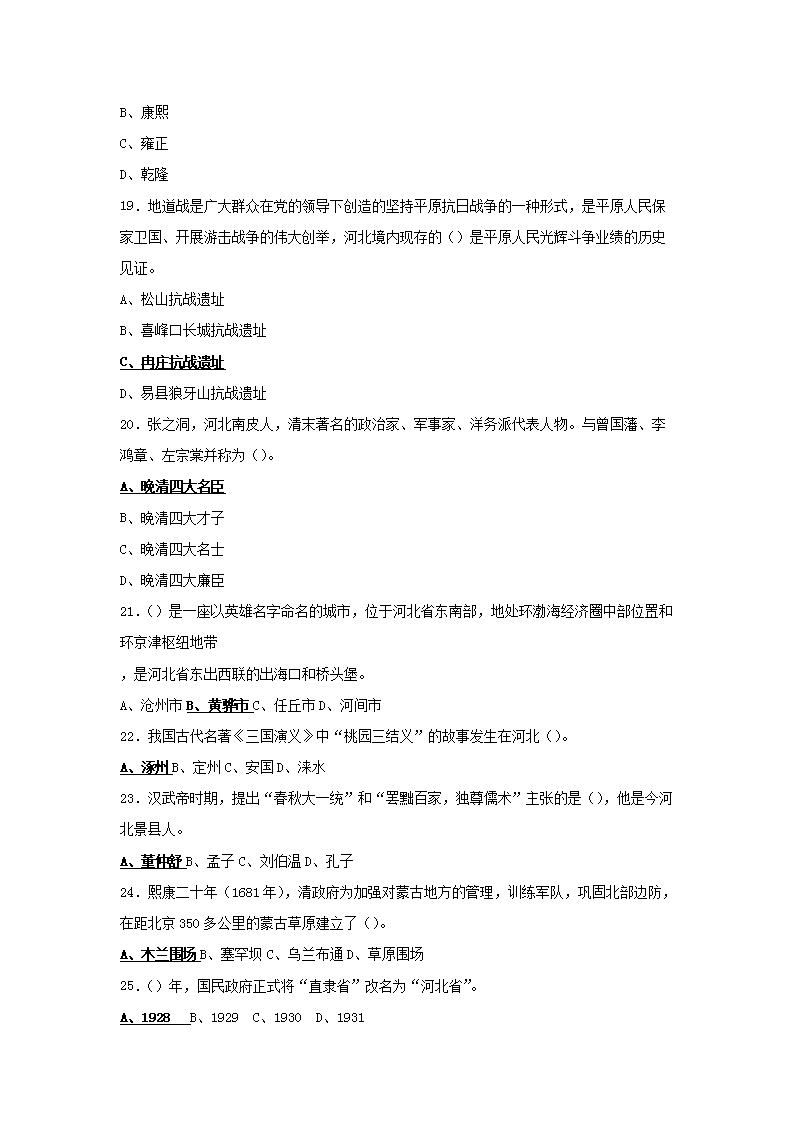 B、康熙

C、雍正

D、乾隆

19．地道战是广大群众在党的领导下创造的坚持平原抗日战争的一种形式，是平原人民保家卫国、开展游击战争的伟大创举，河北境内现存的（）是平原人民光辉斗争业绩的历史见证。

A、松山抗战遗址

B、喜峰口长城抗战遗址

C、冉庄抗战遗址

D、易县狼牙山抗战遗址

20．张之洞，河北南皮人，清末著名的政治家、军事家、洋务派代表人物。与曾国藩、李鸿章、左宗棠并称为（）。

A、晚清四大名臣

B、晚清四大才子

C、晚清四大名士

D、晚清四大廉臣

21．（）是一座以英雄名字命名的城市，位于河北省东南部，地处环渤海经济圈中部位置和环京津枢纽地带

，是河北省东出西联的出海口和桥头堡。

A、沧州市 B、黄骅市 C、任丘市 D、河间市

22．我国古代名著《三国演义》中“桃园三结义”的故事发生在河北（）。

A、涿州 B、定州 C、安国 D、涞水

23．汉武帝时期，提出“春秋大一统”和“罢黜百家，独尊儒术”主张的是（），他是今河北景县人。

A、董仲舒 B、孟子 C、刘伯温 D、孔子

24．熙康二十年（1681年），清政府为加强对蒙古地方的管理，训练军队，巩固北部边防，在距北京350多公里的蒙古草原建立了（）。

A、木兰围场 B、塞罕坝 C、乌兰布通 D、草原围场

25．（）年，国民政府正式将“直隶省”改名为“河北省”。

A、1928 B、1929 C、1930 D、1931